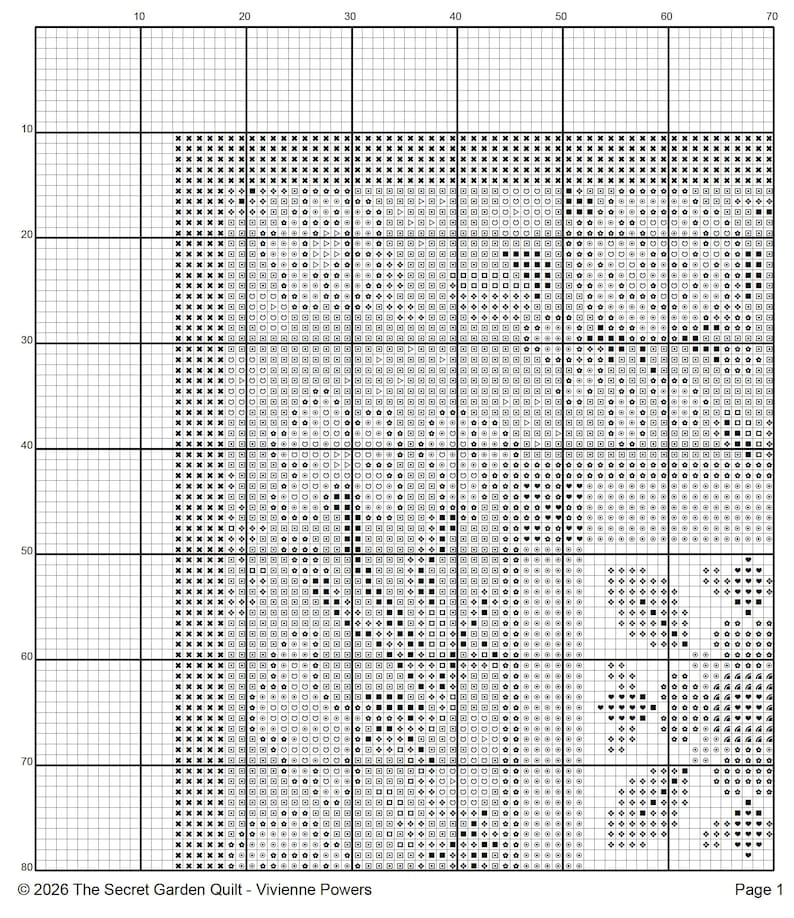 10 20 30 40 50 60 70

10
20
30
40
50
60
70
80

© 2026 The Secret Garden Quilt - Vivienne Powers

Page 1